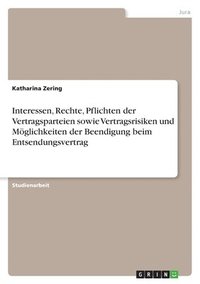 Jura

Katharina Zering

Interessen, Rechte, Pflichten der Vertragsparteien sowie Vertragsrisiken und Möglichkeiten der Beendigung beim Entsendungsvertrag

Studienarbeit

GRIN